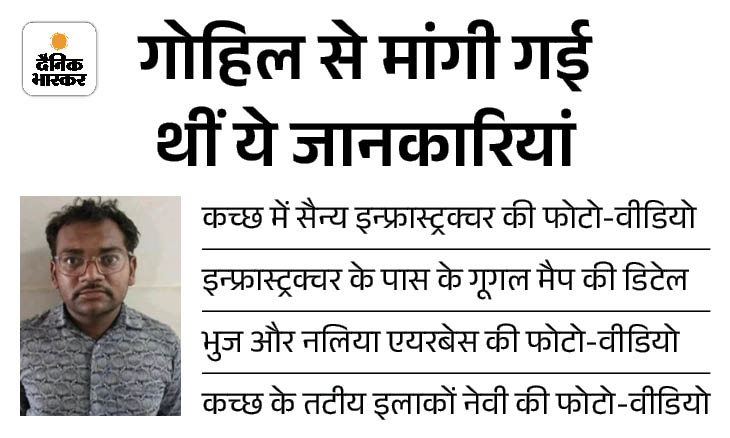 दैनिक भास्कर

गोहिल से मांगी गई थीं ये जानकारियां

कच्छ में सैन्य इन्फ्रास्ट्रक्चर की फोटो-वीडियो

इन्फ्रास्ट्रक्चर के पास के गूगल मैप की डिटेल

भुज और नलिया एयरबेस की फोटो-वीडियो

कच्छ के तटीय इलाकों नेवी की फोटो-वीडियो